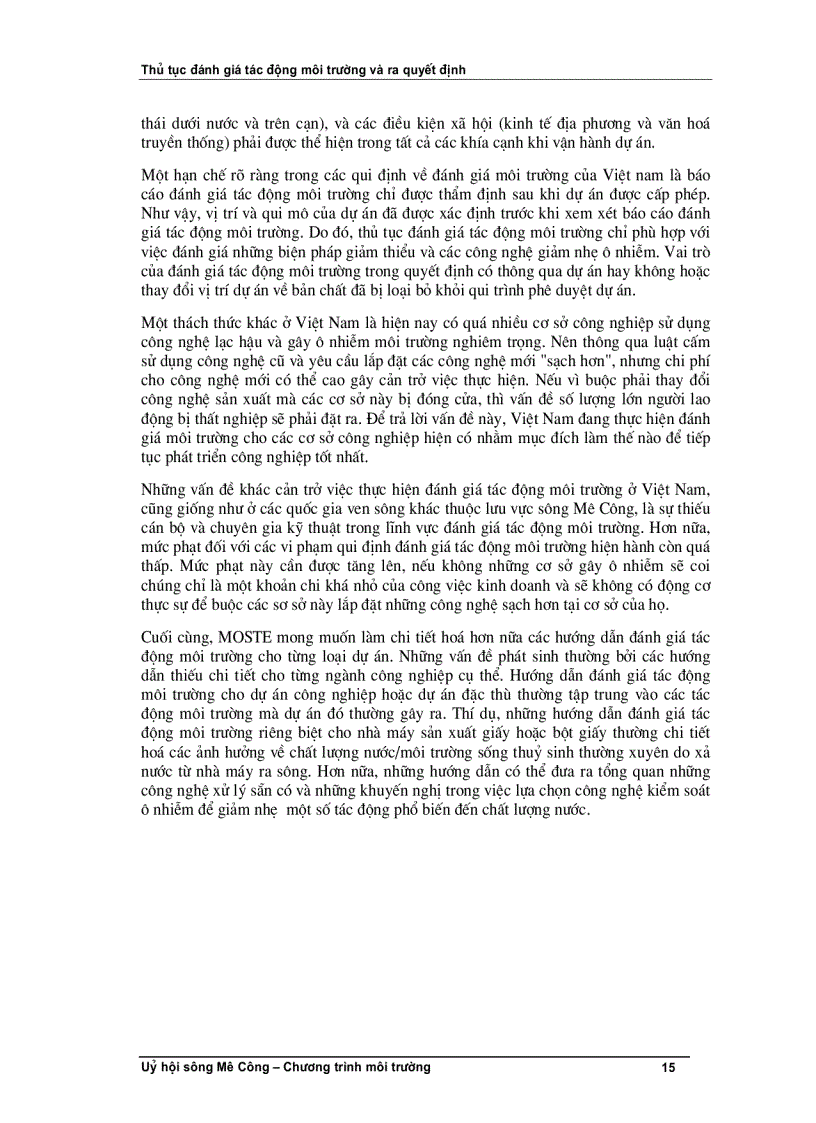 Thủ tục đánh giá tác động môi trường và ra quyết định

thái dưới nước và trên cạn), và các điều kiện xã hội (kinh tế địa phương và văn hoá truyền thống) phải được thể hiện trong tất cả các khía cạnh khi vận hành dự án.

Một hạn chế rõ ràng trong các qui định về đánh giá môi trường của Việt nam là báo cáo đánh giá tác động môi trường chỉ được thẩm định sau khi dự án được cấp phép. Như vậy, vị trí và qui mô của dự án đã được xác định trước khi xem xét báo cáo đánh giá tác động môi trường. Do đó, thủ tục đánh giá tác động môi trường chỉ phù hợp với việc đánh giá những biện pháp giảm thiểu và các công nghệ giảm nhẹ ô nhiễm. Vai trò của đánh giá tác động môi trường trong quyết định có thông qua dự án hay không hoặc thay đổi vị trí dự án về bản chất đã bị loại bỏ khỏi qui trình phê duyệt dự án.

Một thách thức khác ở Việt Nam là hiện nay có quá nhiều cơ sở công nghiệp sử dụng công nghệ lạc hậu và gây ô nhiễm môi trường nghiêm trọng. Nên thông qua luật cấm sử dụng công nghệ cũ và yêu cầu lắp đặt các công nghệ mới "sạch hơn", nhưng chi phí cho công nghệ mới có thể cao gây cản trở việc thực hiện. Nếu vì buộc phải thay đổi công nghệ sản xuất mà các cơ sở này bị đóng cửa, thì vấn đề số lượng lớn người lao động bị thất nghiệp sẽ phải đặt ra. Để trả lời vấn đề này, Việt Nam đang thực hiện đánh giá môi trường cho các cơ sở công nghiệp hiện có nhằm mục đích làm thế nào để tiếp tục phát triển công nghiệp tốt nhất.

Những vấn đề khác cản trở việc thực hiện đánh giá tác động môi trường ở Việt Nam, cũng giống như ở các quốc gia ven sông khác thuộc lưu vực sông Mê Công, là sự thiếu cán bộ và chuyên gia kỹ thuật trong lĩnh vực đánh giá tác động môi trường. Hơn nữa, mức phạt đối với các vi phạm qui định đánh giá tác động môi trường hiện hành còn quá thấp. Mức phạt này cần được tăng lên, nếu không những cơ sở gây ô nhiễm sẽ coi chúng chỉ là một khoản chi khá nhỏ của công việc kinh doanh và sẽ không có động cơ thực sự để buộc các sơ sở này lắp đặt những công nghệ sạch hơn tại cơ sở của họ.

Cuối cùng, MOSTE mong muốn làm chi tiết hoá hơn nữa các hướng dẫn đánh giá tác động môi trường cho từng loại dự án. Những vấn đề phát sinh thường bởi các hướng dẫn thiếu chi tiết cho từng ngành công nghiệp cụ thể. Hướng dẫn đánh giá tác động môi trường cho dự án công nghiệp hoặc dự án đặc thù thường tập trung vào các tác động môi trường mà dự án đó thường gây ra. Thí dụ, những hướng dẫn đánh giá tác động môi trường riêng biệt cho nhà máy sản xuất giấy hoặc bột giấy thường chi tiết hoá các ảnh hưởng về chất lượng nước/môi trường sống thuỷ sinh thường xuyên do xả nước từ nhà máy ra sông. Hơn nữa, những hướng dẫn có thể đưa ra tổng quan những công nghệ xử lý sẵn có và những khuyến nghị trong việc lựa chọn công nghệ kiểm soát ô nhiễm để giảm nhẹ một số tác động phổ biến đến chất lượng nước.

Uỷ hội sông Mê Công – Chương trình môi trường 15